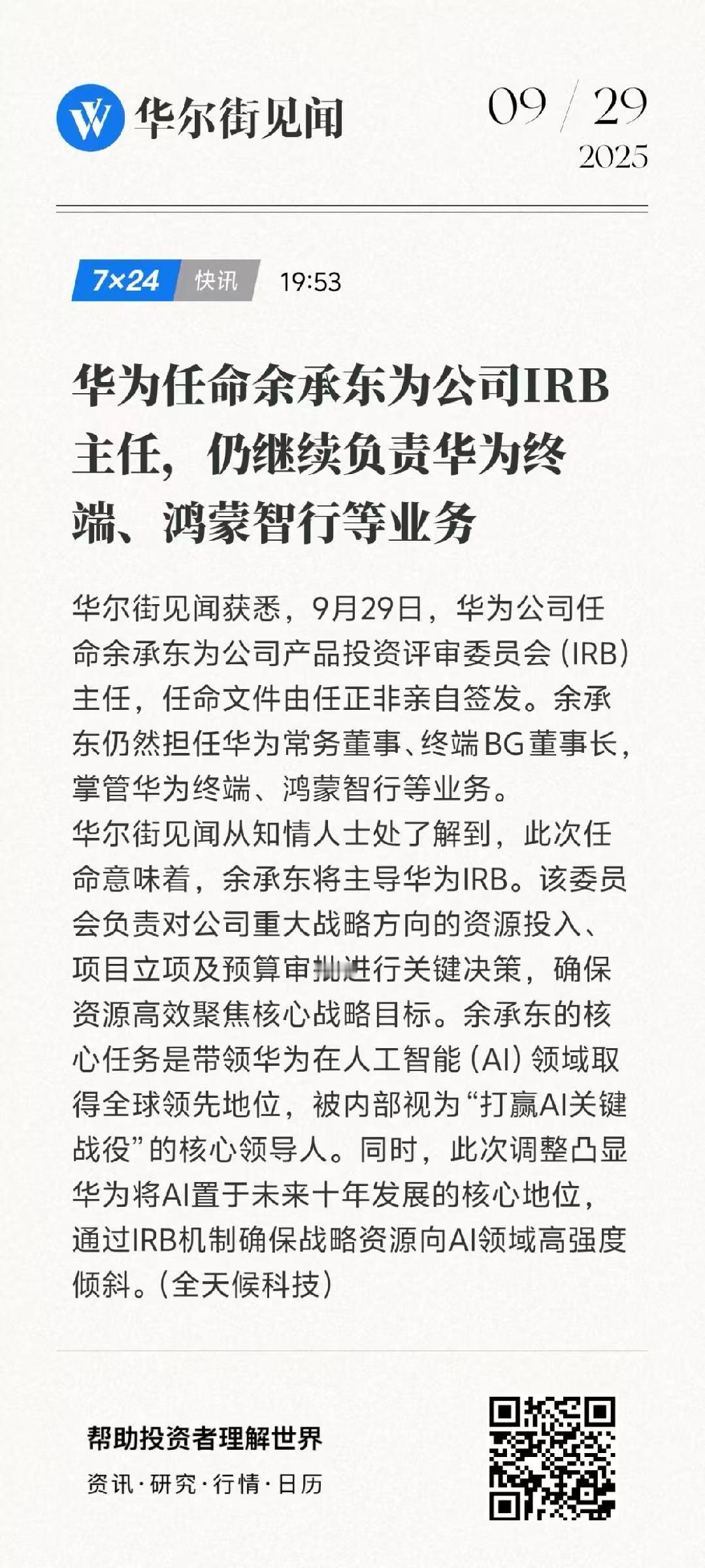 华尔街见闻

09 / 29
2025

7×24 快讯 19:53

华为任命余承东为公司IRB主任，仍继续负责华为终端、鸿蒙智行等业务

华尔街见闻获悉，9月29日，华为公司任命余承东为公司产品投资评审委员会（IRB）主任，任命文件由任正非亲自签发。余承东仍然担任华为常务董事、终端BG董事长，掌管华为终端、鸿蒙智行等业务。
华尔街见闻从知情人士处了解到，此次任命意味着，余承东将主导华为IRB。该委员会负责对公司重大战略方向的资源投入、项目立项及预算审批进行关键决策，确保资源高效聚焦核心战略目标。余承东的核心任务是带领华为在人工智能（AI）领域取得全球领先地位，被内部视为“打赢AI关键战役”的核心领导人。同时，此次调整凸显华为将AI置于未来十年发展的核心地位，通过IRB机制确保战略资源向AI领域高强度倾斜。（全天候科技）

帮助投资者理解世界
资讯·研究·行情·日历